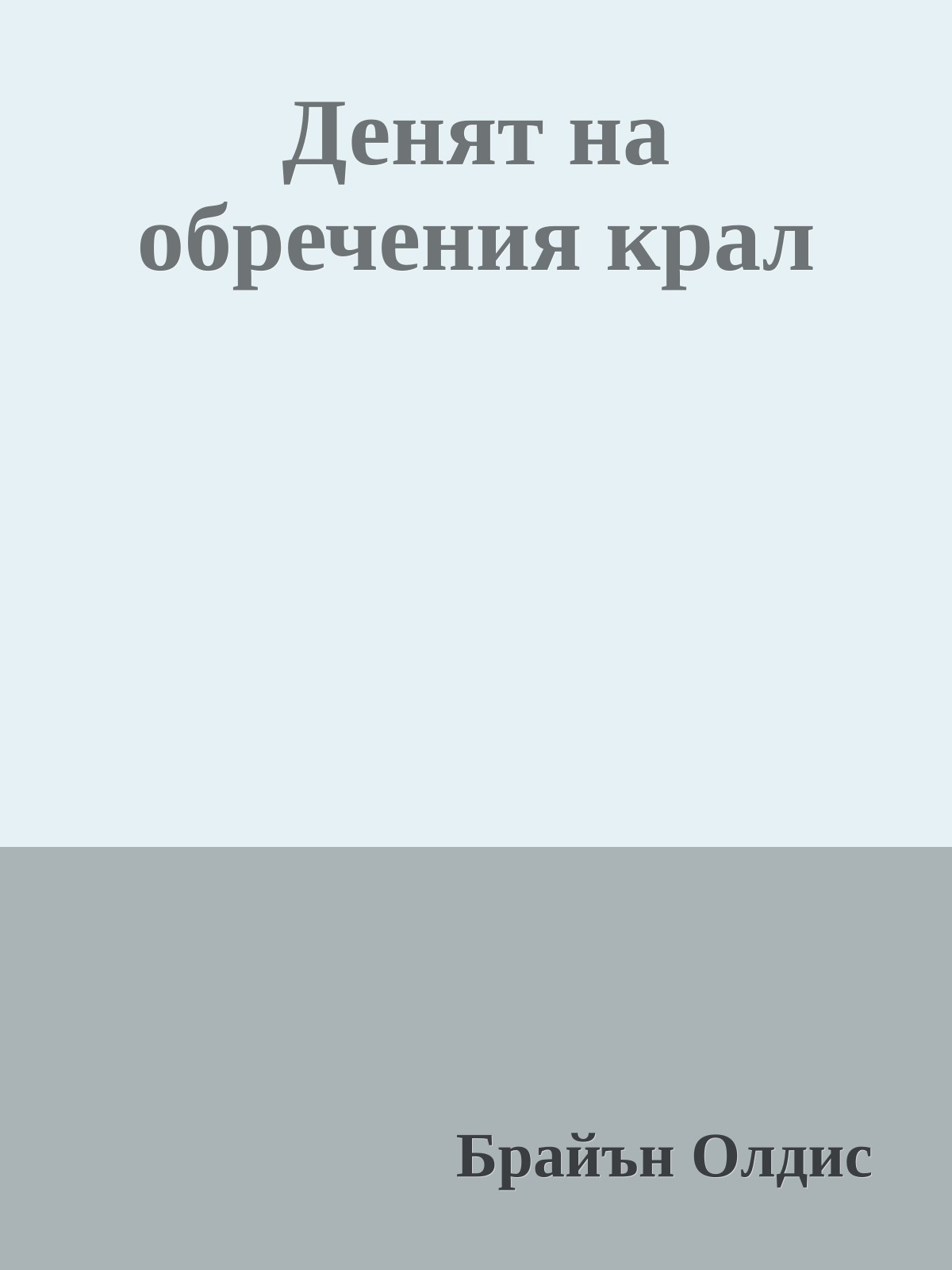 Денят на обречения крал

Брайън Олдис